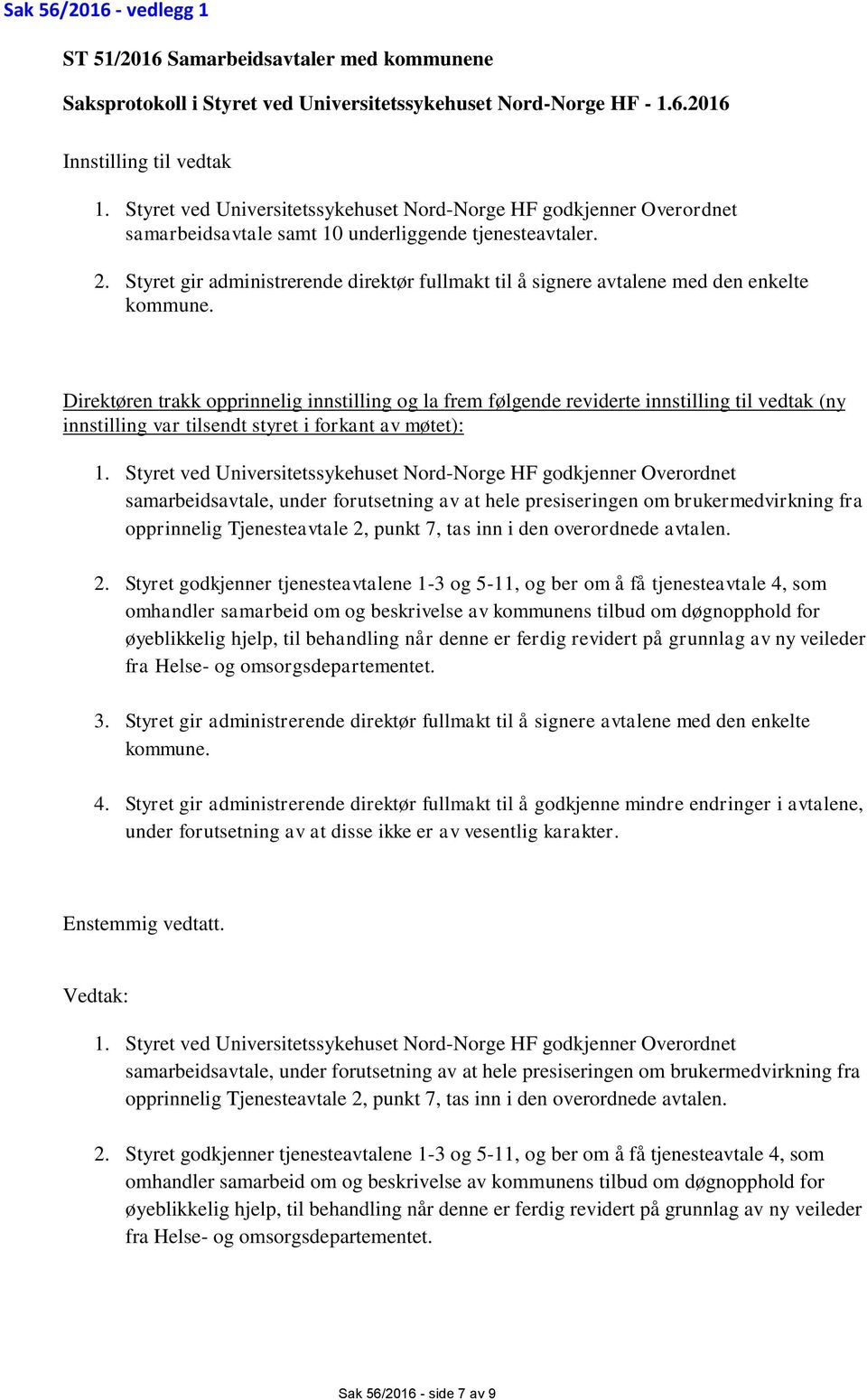 Sak 56/2016 - vedlegg 1

ST 51/2016 Samarbeidsavtaler med kommunene

Saksprotokoll i Styret ved Universitetssykehuset Nord-Norge HF - 1.6.2016

Innstilling til vedtak

1. Styret ved Universitetssykehuset Nord-Norge HF godkjenner Overordnet samarbeidsavtale samt 10 underliggende tjenesteavtaler.

2. Styret gir administrerende direktør fullmakt til å signere avtalene med den enkelte kommune.

Direktøren trakk opprinnelig innstilling og la frem følgende reviderte innstilling til vedtak (ny innstilling var tilsendt styret i forkant av møtet):

1. Styret ved Universitetssykehuset Nord-Norge HF godkjenner Overordnet samarbeidsavtale, under forutsetning av at hele presiseringen om brukermedvirkning fra opprinnelig Tjenesteavtale 2, punkt 7, tas inn i den overordnede avtalen.

2. Styret godkjenner tjenesteavtalene 1-3 og 5-11, og ber om å få tjenesteavtale 4, som omhandler samarbeid om og beskrivelse av kommunens tilbud om døgnopphold for øyeblikkelig hjelp, til behandling når denne er ferdig revidert på grunnlag av ny veileder fra Helse- og omsorgsdepartementet.

3. Styret gir administrerende direktør fullmakt til å signere avtalene med den enkelte kommune.

4. Styret gir administrerende direktør fullmakt til å godkjenne mindre endringer i avtalene, under forutsetning av at disse ikke er av vesentlig karakter.

Enstemmig vedtatt.

Vedtak:

1. Styret ved Universitetssykehuset Nord-Norge HF godkjenner Overordnet samarbeidsavtale, under forutsetning av at hele presiseringen om brukermedvirkning fra opprinnelig Tjenesteavtale 2, punkt 7, tas inn i den overordnede avtalen.

2. Styret godkjenner tjenesteavtalene 1-3 og 5-11, og ber om å få tjenesteavtale 4, som omhandler samarbeid om og beskrivelse av kommunens tilbud om døgnopphold for øyeblikkelig hjelp, til behandling når denne er ferdig revidert på grunnlag av ny veileder fra Helse- og omsorgsdepartementet.

Sak 56/2016 - side 7 av 9